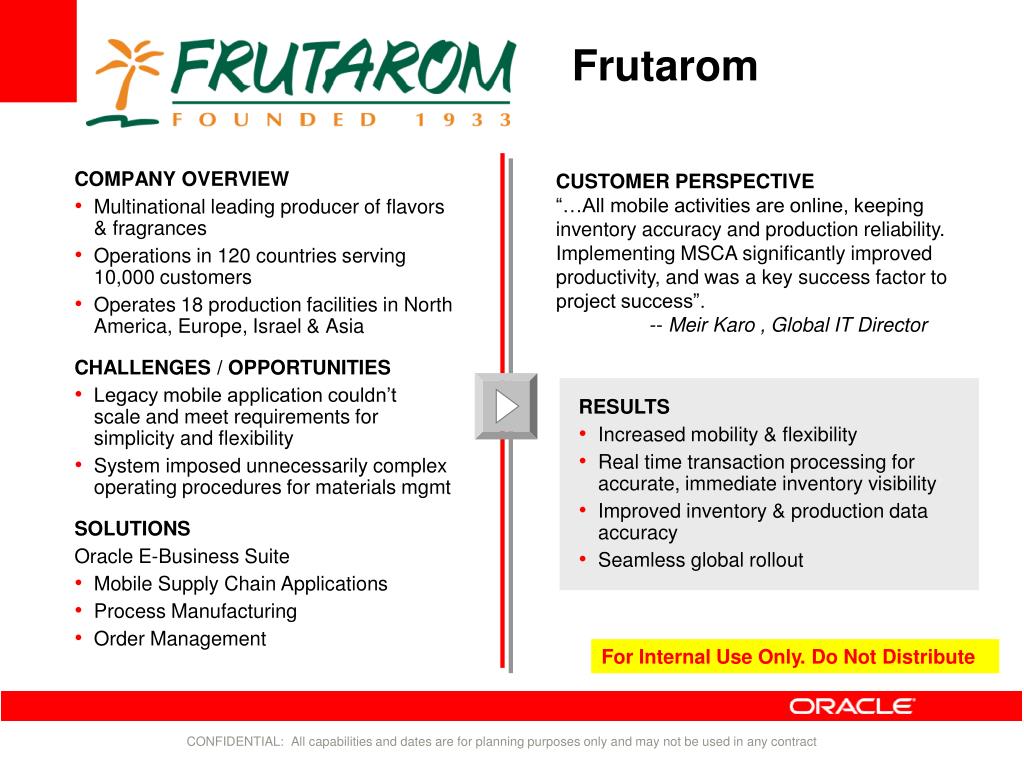 FRUTAROM
FOUNDED 1933

Frutarom

COMPANY OVERVIEW
• Multinational leading producer of flavors & fragrances
• Operations in 120 countries serving 10,000 customers
• Operates 18 production facilities in North America, Europe, Israel & Asia

CHALLENGES / OPPORTUNITIES
• Legacy mobile application couldn't scale and meet requirements for simplicity and flexibility
• System imposed unnecessarily complex operating procedures for materials mgmt

SOLUTIONS
Oracle E-Business Suite
• Mobile Supply Chain Applications
• Process Manufacturing
• Order Management

CUSTOMER PERSPECTIVE
"…All mobile activities are online, keeping inventory accuracy and production reliability. Implementing MSCA significantly improved productivity, and was a key success factor to project success".
-- Meir Karo , Global IT Director

RESULTS
• Increased mobility & flexibility
• Real time transaction processing for accurate, immediate inventory visibility
• Improved inventory & production data accuracy
• Seamless global rollout

For Internal Use Only. Do Not Distribute

ORACLE

CONFIDENTIAL: All capabilities and dates are for planning purposes only and may not be used in any contract